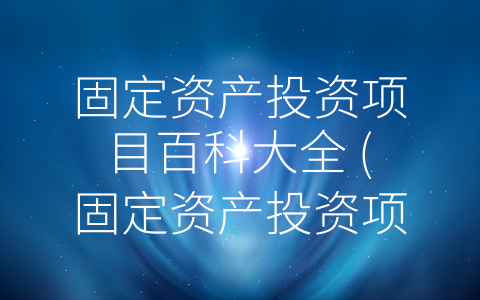 固定资产投资项目百科大全（固定资产投资项